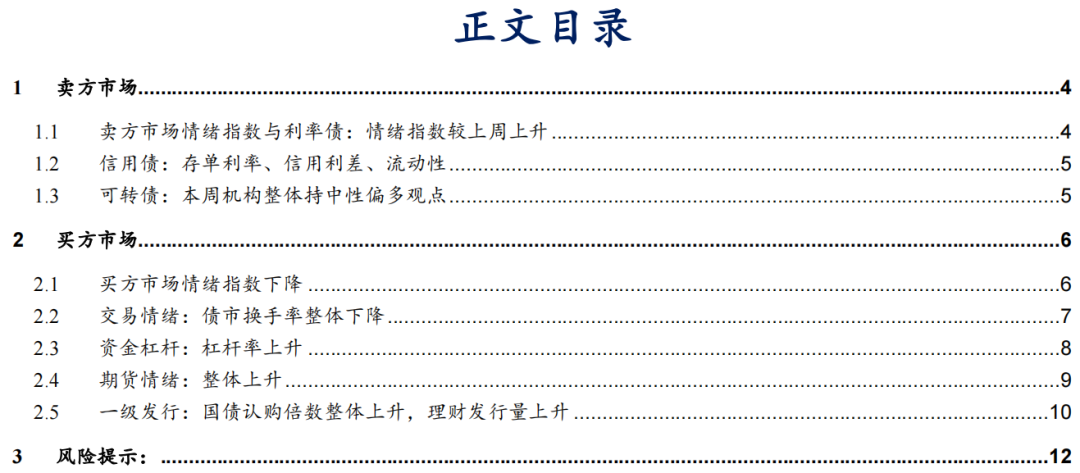 正文目录

1 卖方市场 4

1.1 卖方市场情绪指数与利率债：情绪指数较上周上升 4
1.2 信用债：存单利率、信用利差、流动性 5
1.3 可转债：本周机构整体持中性偏多观点 5

2 买方市场 6

2.1 买方市场情绪指数下降 6
2.2 交易情绪：债市换手率整体下降 7
2.3 资金杠杆：杠杆率上升 8
2.4 期货情绪：整体上升 9
2.5 一级发行：国债认购倍数整体上升，理财发行量上升 10

3 风险提示： 12